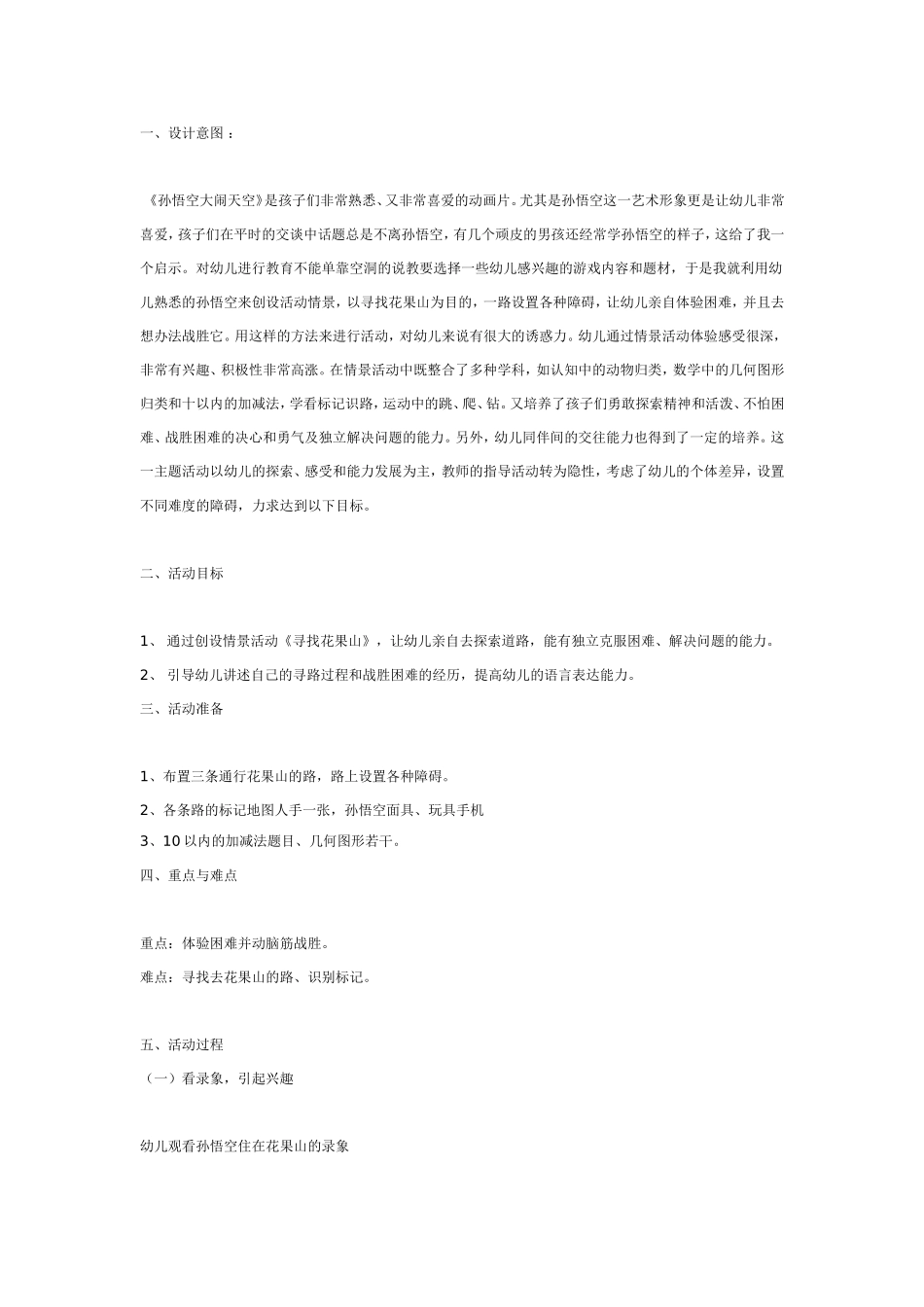 一、设计意图：

《孙悟空大闹天空》是孩子们非常熟悉、又非常喜爱的动画片。尤其是孙悟空这一艺术形象更是让幼儿非常喜爱，孩子们在平时的交谈中话题总是不离孙悟空，有几个顽皮的男孩还经常学孙悟空的样子，这给了我一个启示。对幼儿进行教育不能单靠空洞的说教要选择一些幼儿感兴趣的游戏内容和题材，于是我就利用幼儿熟悉的孙悟空来创设活动情景，以寻找花果山为目的，一路设置各种障碍，让幼儿亲自体验困难，并且去想办法战胜它。用这样的方法来进行活动，对幼儿来说有很大的诱惑力。幼儿通过情景活动体验感受很深，非常有兴趣、积极性非常高涨。在情景活动中既整合了多种学科，如认知中的动物归类，数学中的几何图形归类和十以内的加减法，学看标记识路，运动中的跳、爬、钻。又培养了孩子们勇敢探索精神和活泼、不怕困难、战胜困难的决心和勇气及独立解决问题的能力。另外，幼儿同伴间的交往能力也得到了一定的培养。这一主题活动以幼儿的探索、感受和能力发展为主，教师的指导活动转为隐性，考虑了幼儿的个体差异，设置不同难度的障碍，力求达到以下目标。

二、活动目标

1、 通过创设情景活动《寻找花果山》，让幼儿亲自去探索道路，能有独立克服困难、解决问题的能力。

2、 引导幼儿讲述自己的寻路过程和战胜困难的经历，提高幼儿的语言表达能力。

三、活动准备

1、布置三条通行花果山的路，路上设置各种障碍。

2、各条路的标记地图人手一张，孙悟空面具、玩具手机

3、10 以内的加减法题目、几何图形若干。

四、重点与难点

重点：体验困难并动脑筋战胜。

难点：寻找去花果山的路、识别标记。

五、活动过程

（一）看录象，引起兴趣

幼儿观看孙悟空住在花果山的录象